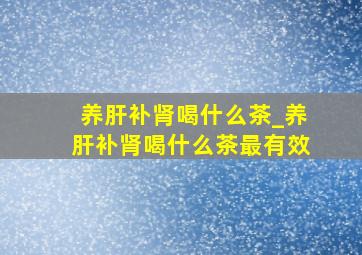 养肝补肾喝什么茶_养肝补肾喝什么茶最有效